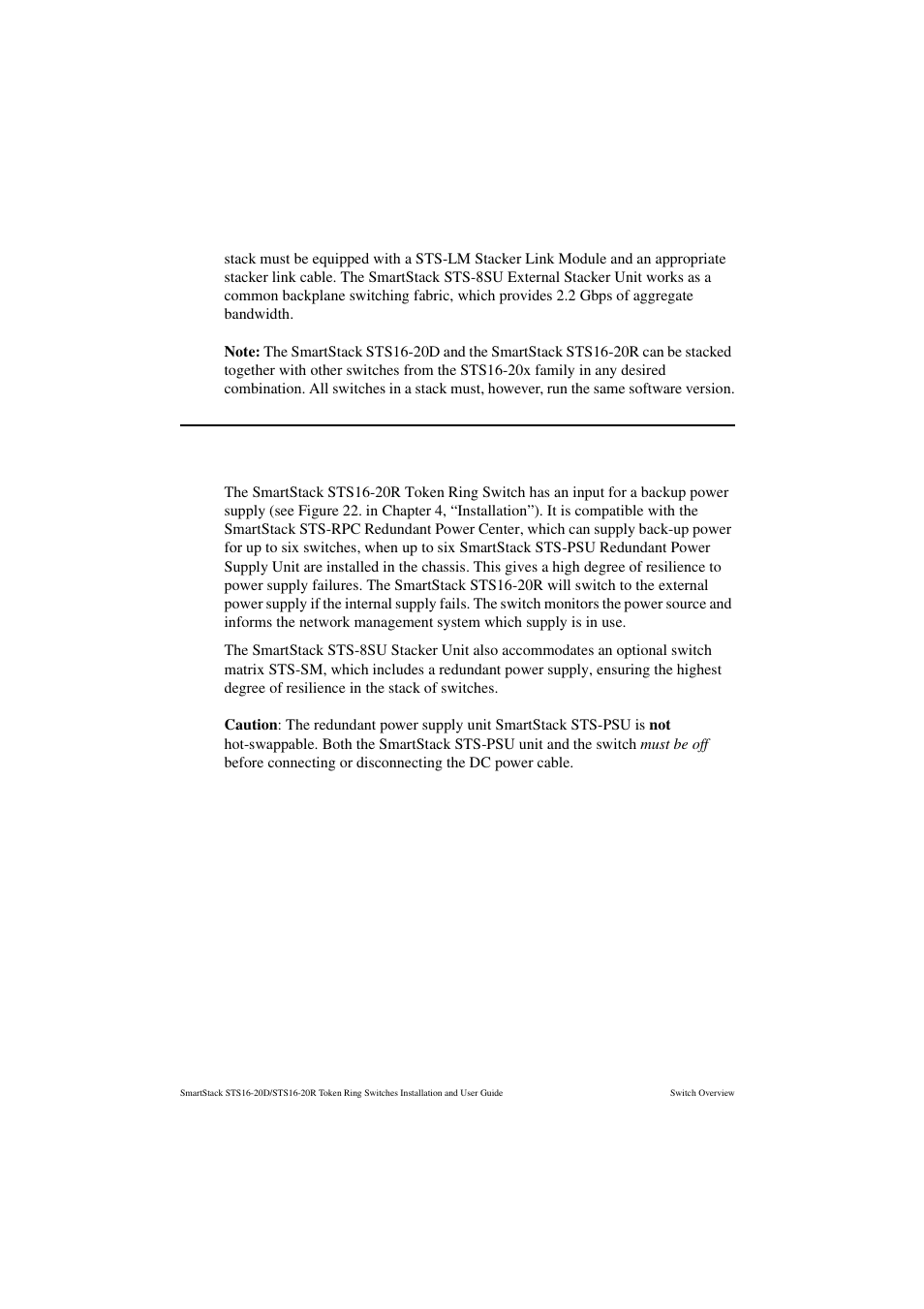 stack must be equipped with a STS-LM Stacker Link Module and an appropriate stacker link cable. The SmartStack STS-8SU External Stacker Unit works as a common backplane switching fabric, which provides 2.2 Gbps of aggregate bandwidth.

Note: The SmartStack STS16-20D and the SmartStack STS16-20R can be stacked together with other switches from the STS16-20x family in any desired combination. All switches in a stack must, however, run the same software version.

The SmartStack STS16-20R Token Ring Switch has an input for a backup power supply (see Figure 22. in Chapter 4, “Installation”). It is compatible with the SmartStack STS-RPC Redundant Power Center, which can supply back-up power for up to six switches, when up to six SmartStack STS-PSU Redundant Power Supply Unit are installed in the chassis. This gives a high degree of resilience to power supply failures. The SmartStack STS16-20R will switch to the external power supply if the internal supply fails. The switch monitors the power source and informs the network management system which supply is in use.

The SmartStack STS-8SU Stacker Unit also accommodates an optional switch matrix STS-SM, which includes a redundant power supply, ensuring the highest degree of resilience in the stack of switches.

Caution: The redundant power supply unit SmartStack STS-PSU is not hot-swappable. Both the SmartStack STS-PSU unit and the switch must be off before connecting or disconnecting the DC power cable.

SmartStack STS16-20D/STS16-20R Token Ring Switches Installation and User Guide

Switch Overview